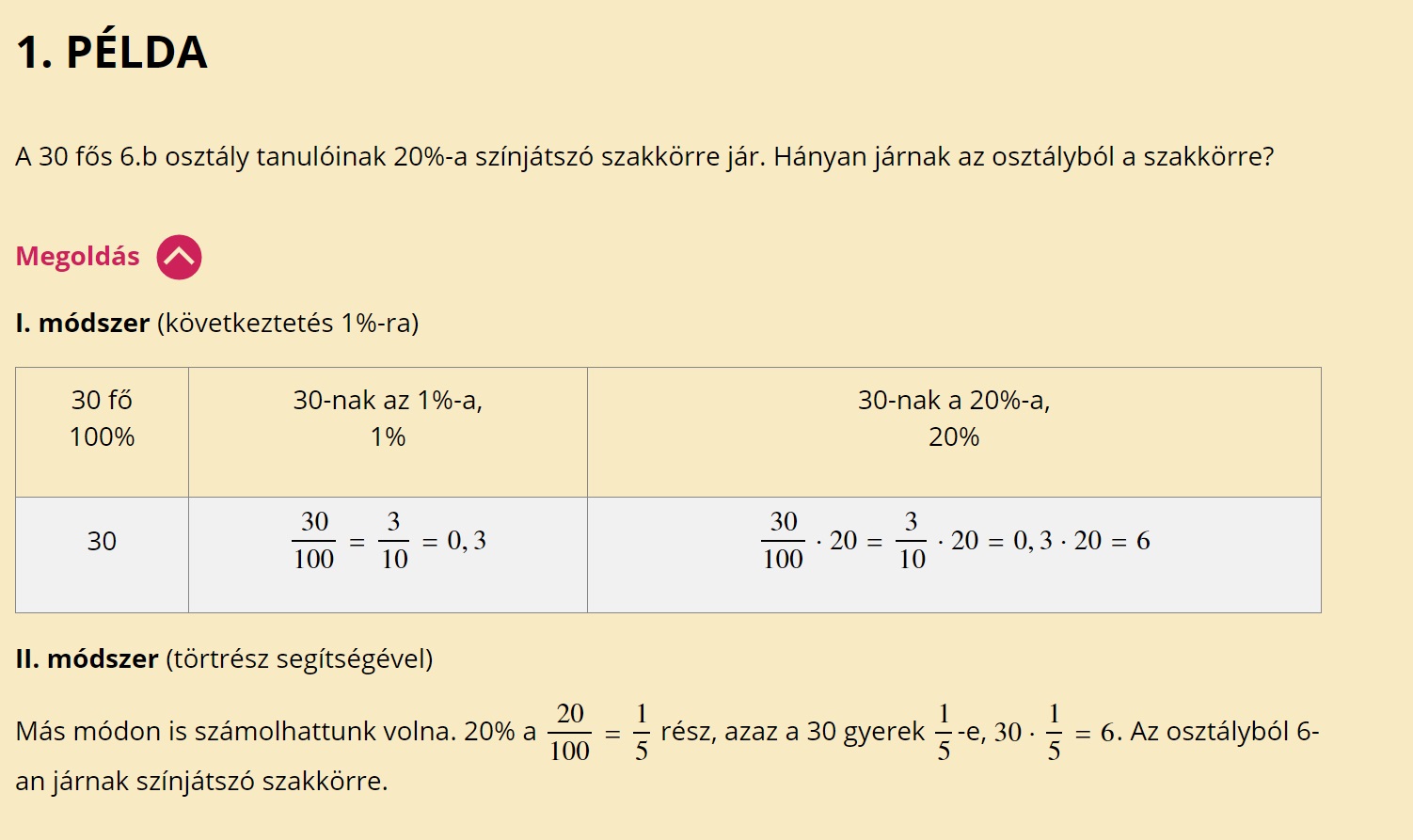 1. PÉLDA

A 30 fős 6.b osztály tanulóinak 20%-a színjátszó szakkörre jár. Hányan járnak az osztályból a szakkörre?

Megoldás

I. módszer (következtetés 1%-ra)

| 30 fő 100% | 30-nak az 1%-a, 1% | 30-nak a 20%-a, 20% |
|---|---|---|
| 30 | $\frac{30}{100} = \frac{3}{10} = 0,3$ | $\frac{30}{100} \cdot 20 = \frac{3}{10} \cdot 20 = 0,3 \cdot 20 = 6$ |

II. módszer (törtrész segítségével)

Más módon is számolhattunk volna. 20% a $\frac{20}{100} = \frac{1}{5}$ rész, azaz a 30 gyerek $\frac{1}{5}$-e, $30 \cdot \frac{1}{5} = 6$. Az osztályból 6-an járnak színjátszó szakkörre.